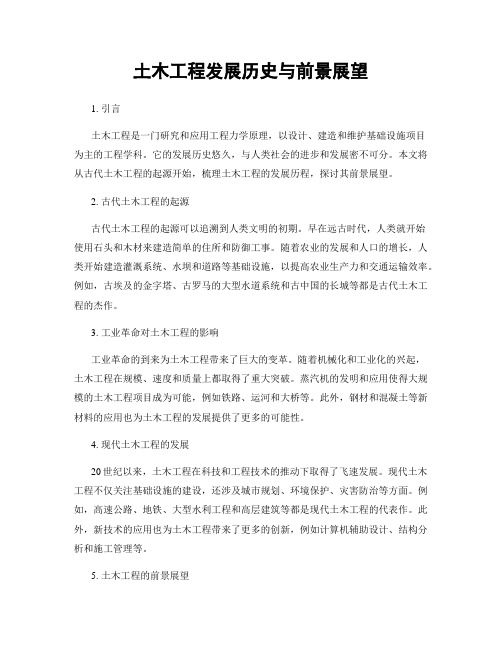 土木工程发展历史与前景展望

1. 引言

土木工程是一门研究和应用工程力学原理，以设计、建造和维护基础设施项目为主的工程学科。它的发展历史悠久，与人类社会的进步和发展密不可分。本文将从古代土木工程的起源开始，梳理土木工程的发展历程，探讨其前景展望。

2. 古代土木工程的起源

古代土木工程的起源可以追溯到人类文明的初期。早在远古时代，人类就开始使用石头和木材来建造简单的住所和防御工事。随着农业的发展和人口的增长，人类开始建造灌溉系统、水坝和道路等基础设施，以提高农业生产力和交通运输效率。例如，古埃及的金字塔、古罗马的大型水道系统和古中国的长城等都是古代土木工程的杰作。

3. 工业革命对土木工程的影响

工业革命的到来为土木工程带来了巨大的变革。随着机械化和工业化的兴起，土木工程在规模、速度和质量上都取得了重大突破。蒸汽机的发明和应用使得大规模的土木工程项目成为可能，例如铁路、运河和大桥等。此外，钢材和混凝土等新材料的应用也为土木工程的发展提供了更多的可能性。

4. 现代土木工程的发展

20世纪以来，土木工程在科技和工程技术的推动下取得了飞速发展。现代土木工程不仅关注基础设施的建设，还涉及城市规划、环境保护、灾害防治等方面。例如，高速公路、地铁、大型水利工程和高层建筑等都是现代土木工程的代表作。此外，新技术的应用也为土木工程带来了更多的创新，例如计算机辅助设计、结构分析和施工管理等。

5. 土木工程的前景展望